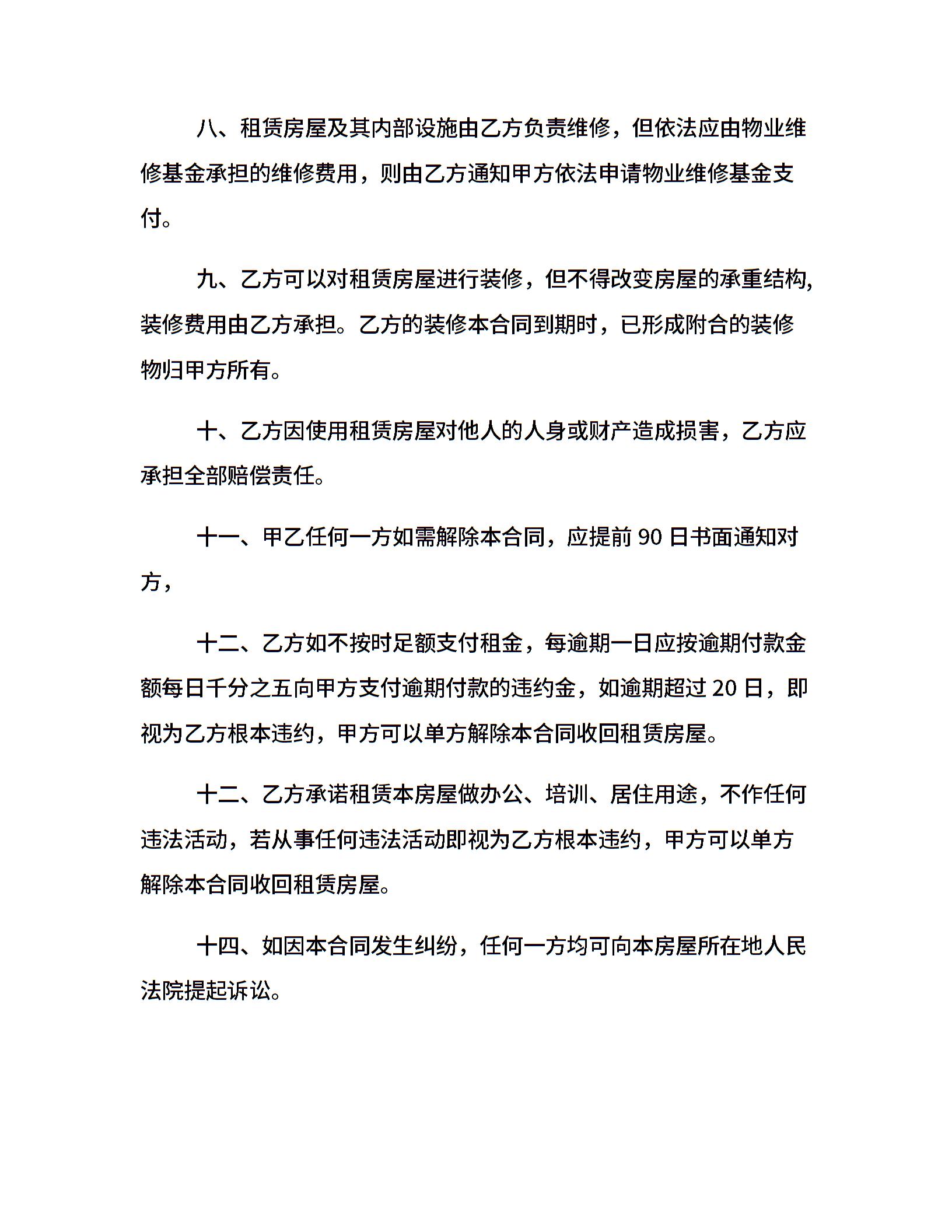 八、租赁房屋及其内部设施由乙方负责维修，但依法应由物业维修基金承担的维修费用，则由乙方通知甲方依法申请物业维修基金支付。

九、乙方可以对租赁房屋进行装修，但不得改变房屋的承重结构，装修费用由乙方承担。乙方的装修本合同到期时，已形成附合的装修物归甲方所有。

十、乙方因使用租赁房屋对他人的人身或财产造成损害，乙方应承担全部赔偿责任。

十一、甲乙任何一方如需解除本合同，应提前 90 日书面通知对方，

十二、乙方如不按时足额支付租金，每逾期一日应按逾期付款金额每日千分之五向甲方支付逾期付款的违约金，如逾期超过 20 日，即视为乙方根本违约，甲方可以单方解除本合同收回租赁房屋。

十二、乙方承诺租赁本房屋做办公、培训、居住用途，不作任何违法活动，若从事任何违法活动即视为乙方根本违约，甲方可以单方解除本合同收回租赁房屋。

十四、如因本合同发生纠纷，任何一方均可向本房屋所在地人民法院提起诉讼。